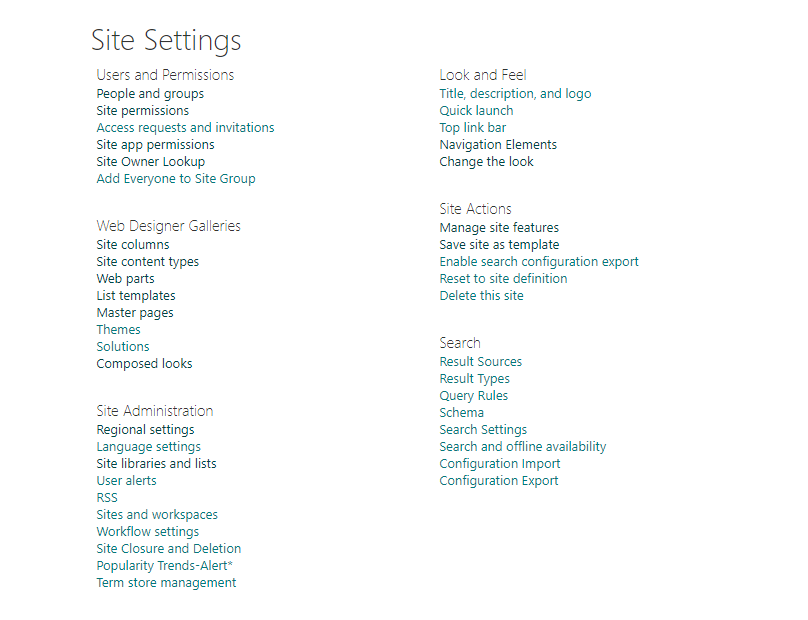 Site Settings

Users and Permissions
People and groups
Site permissions
Access requests and invitations
Site app permissions
Site Owner Lookup
Add Everyone to Site Group

Web Designer Galleries
Site columns
Site content types
Web parts
List templates
Master pages
Themes
Solutions
Composed looks

Site Administration
Regional settings
Language settings
Site libraries and lists
User alerts
RSS
Sites and workspaces
Workflow settings
Site Closure and Deletion
Popularity Trends-Alert*
Term store management

Look and Feel
Title, description, and logo
Quick launch
Top link bar
Navigation Elements
Change the look

Site Actions
Manage site features
Save site as template
Enable search configuration export
Reset to site definition
Delete this site

Search
Result Sources
Result Types
Query Rules
Schema
Search Settings
Search and offline availability
Configuration Import
Configuration Export